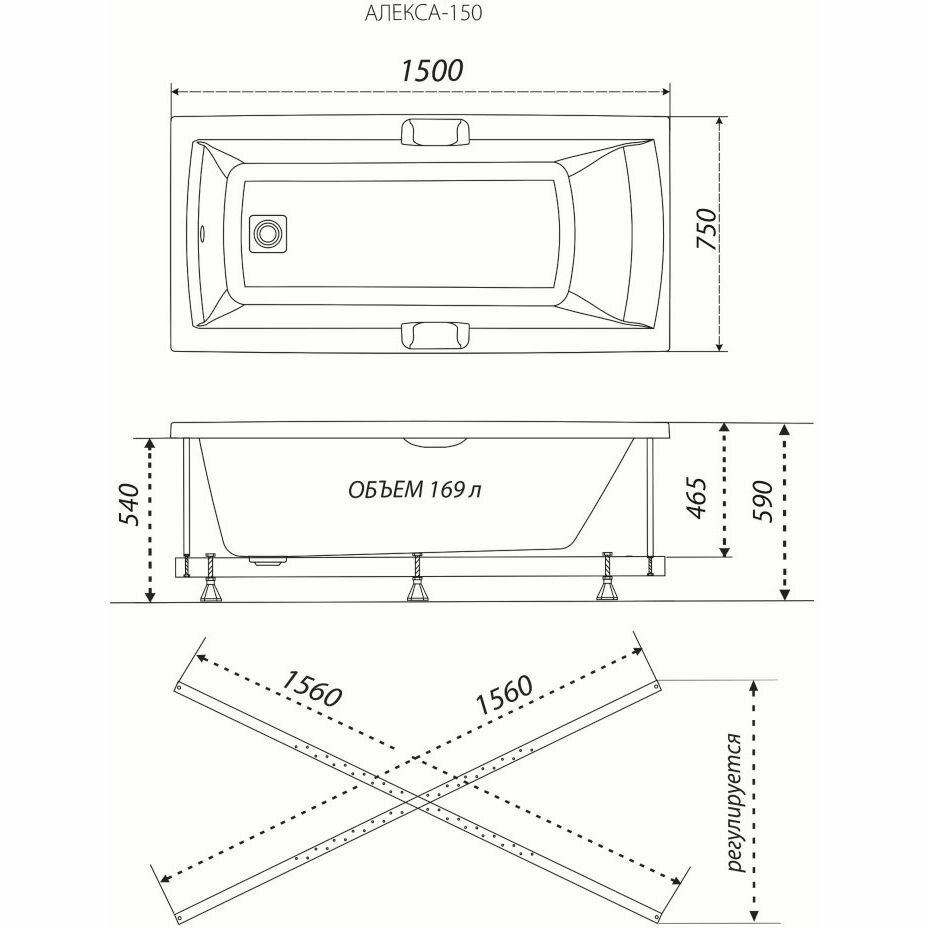 АЛЕКСА-150

1500

750

540

ОБЪЕМ 169 л

465

590

1560

1560

регулируется